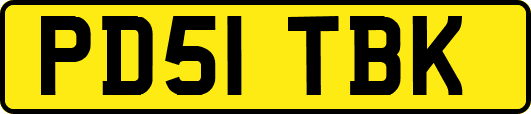 PD51 TBK